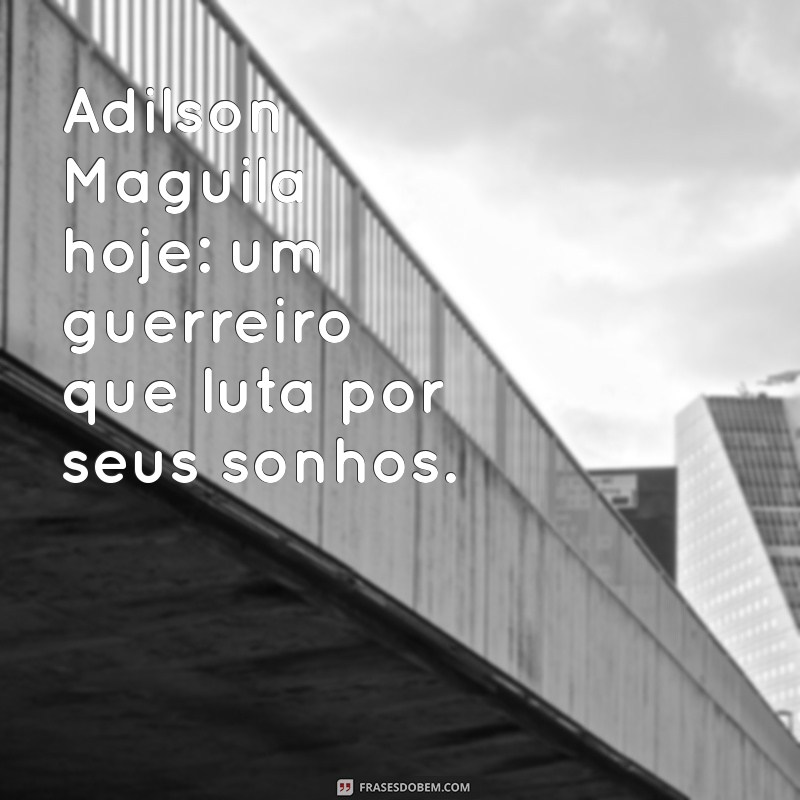 Adilson Maguila hoje: um guerreiro que luta por seus sonhos.

FRASESDOBEM.COM